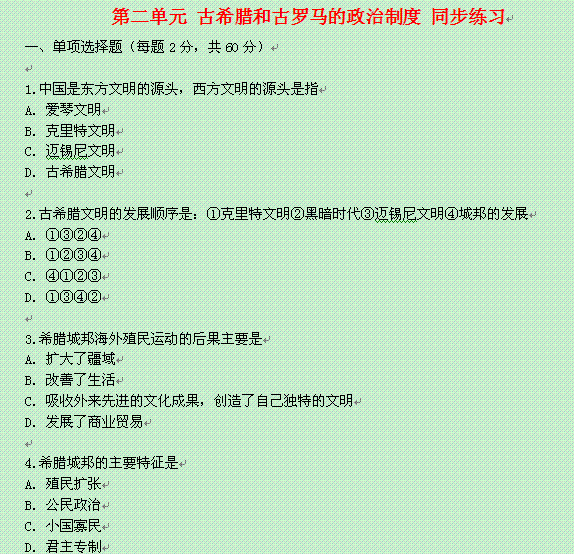 第二单元 古希腊和古罗马的政治制度 同步练习

一、单项选择题（每题 2 分，共 60 分）

1.中国是东方文明的源头，西方文明的源头是指
A. 爱琴文明
B. 克里特文明
C. 迈锡尼文明
D. 古希腊文明

2.古希腊文明的发展顺序是：①克里特文明②黑暗时代③迈锡尼文明④城邦的发展
A. ①③②④
B. ①②③④
C. ④①②③
D. ①③④②

3.希腊城邦海外殖民运动的后果主要是
A. 扩大了疆域
B. 改善了生活
C. 吸收外来先进的文化成果，创造了自己独特的文明
D. 发展了商业贸易

4.希腊城邦的主要特征是
A. 殖民扩张
B. 公民政治
C. 小国寡民
D. 君主专制